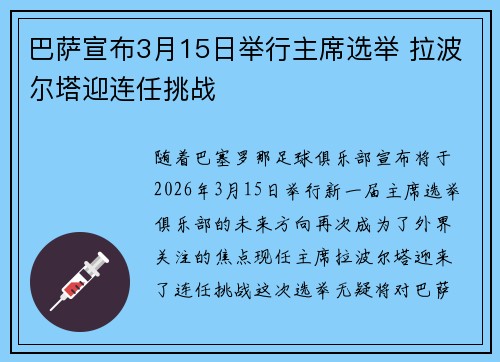 巴萨宣布3月15日举行主席选举 拉波尔塔迎连任挑战

随着巴塞罗那足球俱乐部宣布将于2026年3月15日举行新一届主席选举俱乐部的未来方向再次成为了外界关注的焦点现任主席拉波尔塔迎来了连任挑战这次选举无疑将对巴萨